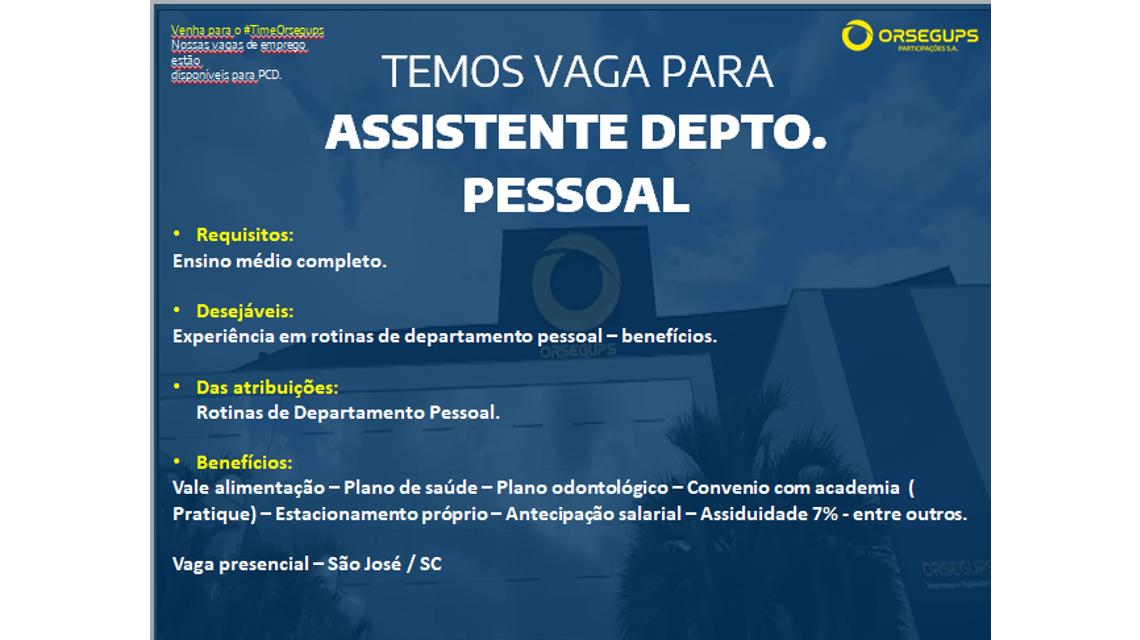 Venha para o #TimeOrsegups
Nossas vagas de emprego estão disponíveis para PCD.

ORSEGUPS
PARTICIPAÇÕES S.A.

TEMOS VAGA PARA
ASSISTENTE DEPTO. PESSOAL

• Requisitos:
Ensino médio completo.

• Desejáveis:
Experiência em rotinas de departamento pessoal – benefícios.

• Das atribuições:
Rotinas de Departamento Pessoal.

• Benefícios:
Vale alimentação – Plano de saúde – Plano odontológico – Convenio com academia ( Pratique) – Estacionamento próprio – Antecipação salarial – Assiduidade 7% - entre outros.

Vaga presencial – São José / SC

ORSEGUPS

ORSEGUPS